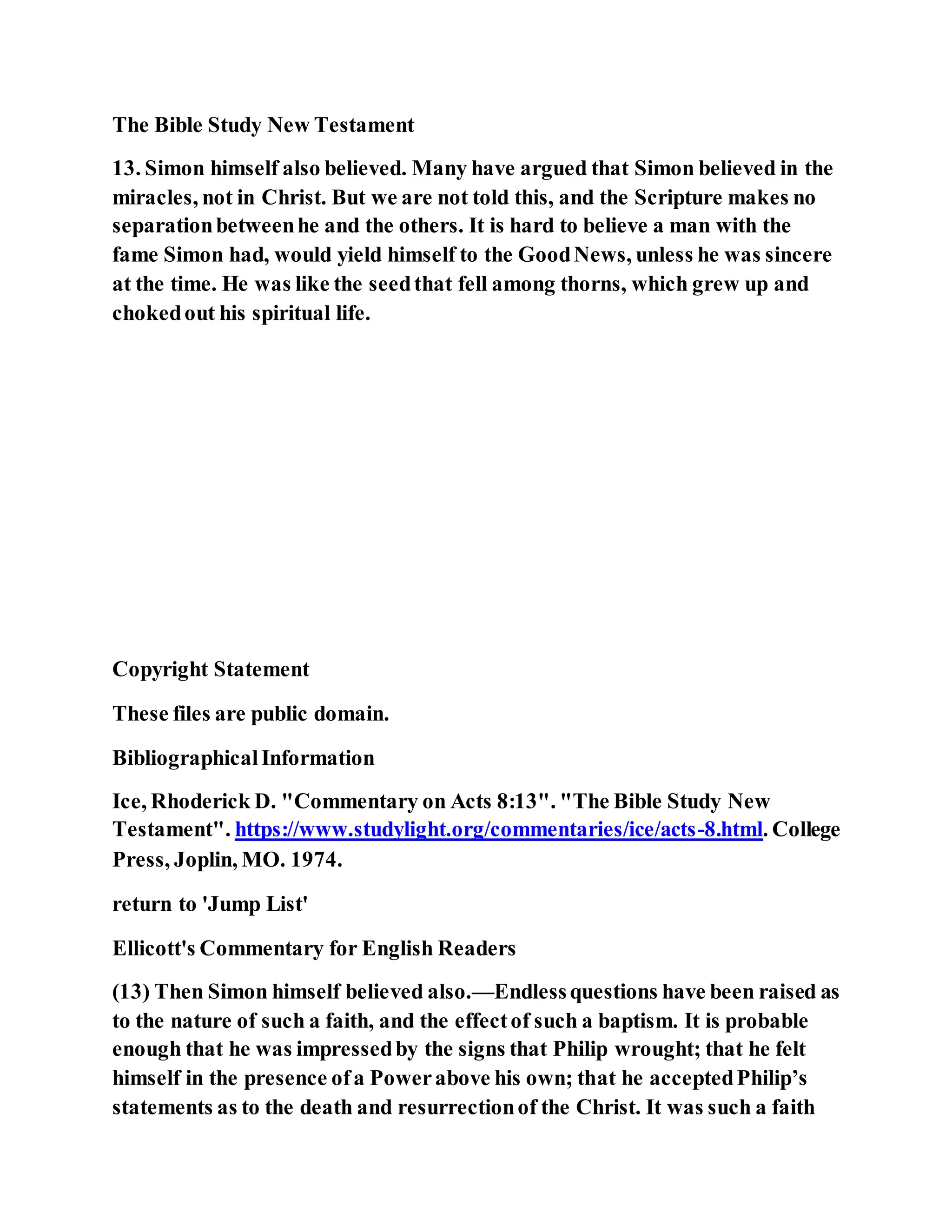 The Bible Study New Testament

13. Simon himself also believed. Many have argued that Simon believed in the miracles, not in Christ. But we are not told this, and the Scripture makes no separation between he and the others. It is hard to believe a man with the fame Simon had, would yield himself to the Good News, unless he was sincere at the time. He was like the seed that fell among thorns, which grew up and choked out his spiritual life.

Copyright Statement

These files are public domain.

Bibliographical Information

Ice, Rhoderick D. "Commentary on Acts 8:13". "The Bible Study New Testament". https://www.studylight.org/commentaries/ice/acts-8.html. College Press, Joplin, MO. 1974.

return to 'Jump List'

Ellicott's Commentary for English Readers

(13) Then Simon himself believed also.—Endless questions have been raised as to the nature of such a faith, and the effect of such a baptism. It is probable enough that he was impressed by the signs that Philip wrought; that he felt himself in the presence of a Power above his own; that he accepted Philip's statements as to the death and resurrection of the Christ. It was such a faith